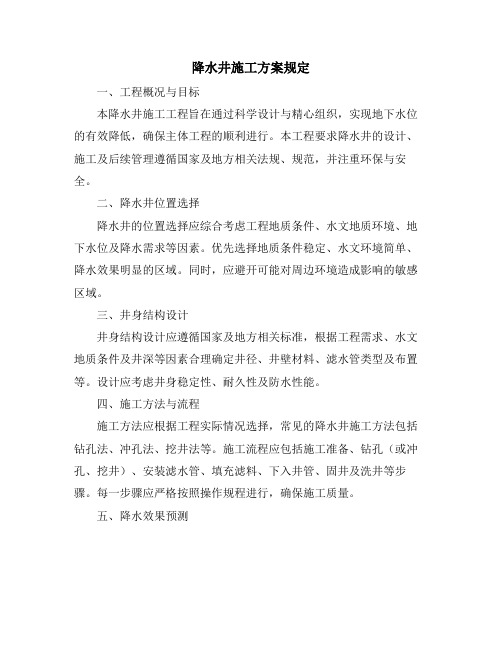 降水井施工方案规定

一、工程概况与目标

本降水井施工工程旨在通过科学设计与精心组织，实现地下水位的有效降低，确保主体工程的顺利进行。本工程要求降水井的设计、施工及后续管理遵循国家及地方相关法规、规范，并注重环保与安全。

二、降水井位置选择

降水井的位置选择应综合考虑工程地质条件、水文地质环境、地下水位及降水需求等因素。优先选择地质条件稳定、水文环境简单、降水效果明显的区域。同时，应避开可能对周边环境造成影响的敏感区域。

三、井身结构设计

井身结构设计应遵循国家及地方相关标准，根据工程需求、水文地质条件及井深等因素合理确定井径、井壁材料、滤水管类型及布置等。设计应考虑井身稳定性、耐久性及防水性能。

四、施工方法与流程

施工方法应根据工程实际情况选择，常见的降水井施工方法包括钻孔法、冲孔法、挖井法等。施工流程应包括施工准备、钻孔（或冲孔、挖井）、安装滤水管、填充滤料、下入井管、固井及洗井等步骤。每一步骤应严格按照操作规程进行，确保施工质量。

五、降水效果预测